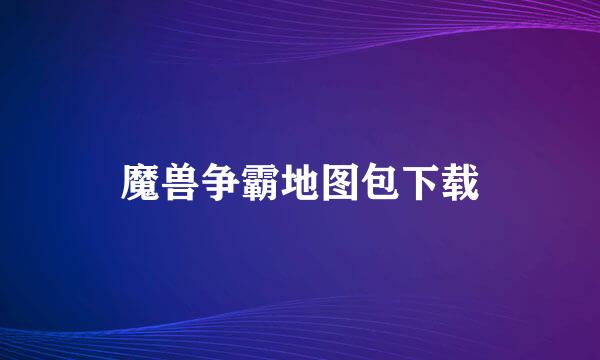 魔兽争霸地图包下载